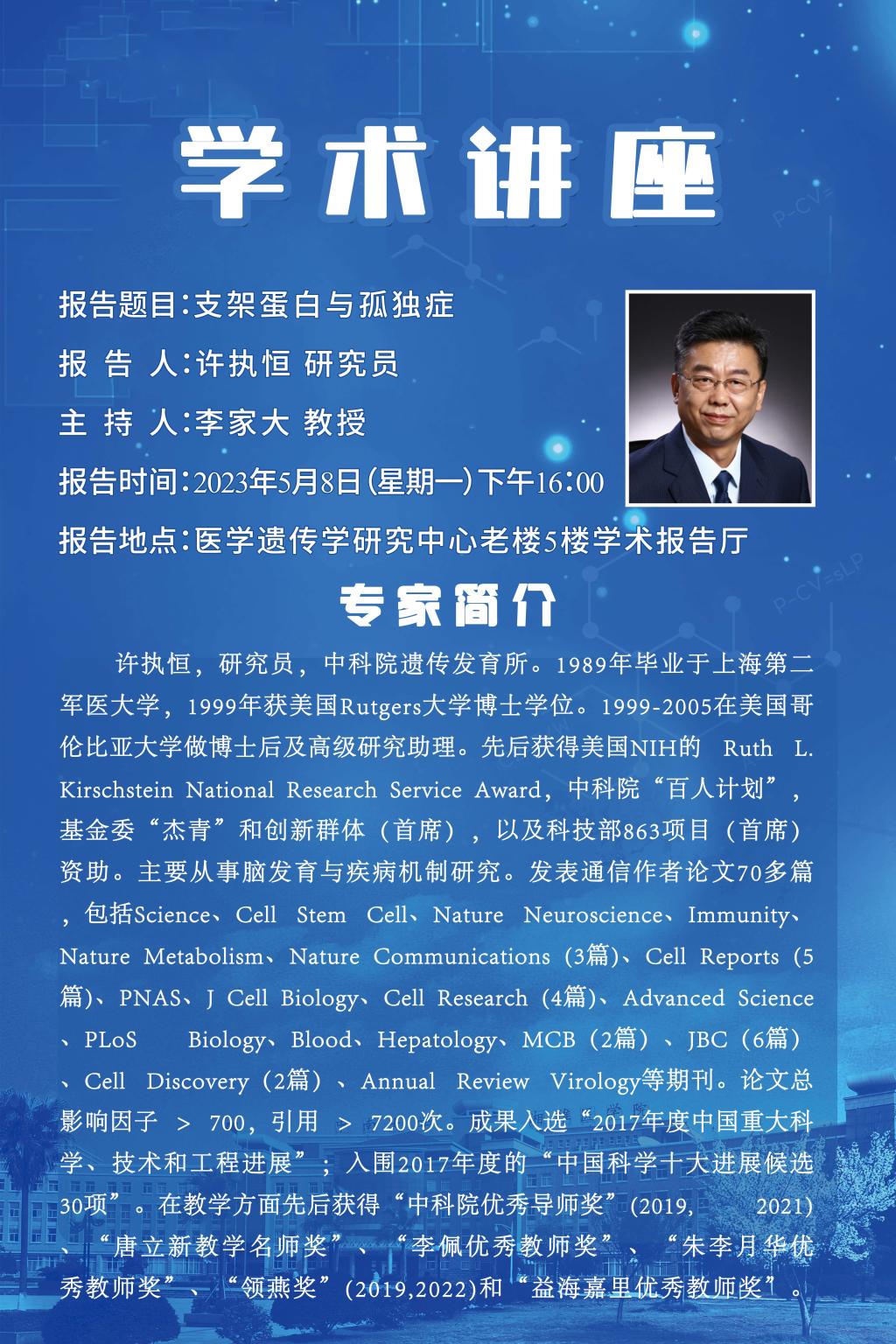 学术讲座

报告题目:支架蛋白与孤独症

报 告 人:许执恒 研究员

主 持 人:李家大 教授

报告时间:2023年5月8日(星期一)下午16:00

报告地点:医学遗传学研究中心老楼5楼学术报告厅

专家简介

许执恒，研究员，中科院遗传发育所。1989年毕业于上海第二军医大学，1999年获美国Rutgers大学博士学位。1999-2005在美国哥伦比亚大学做博士后及高级研究助理。先后获得美国NIH的 Ruth L. Kirschstein National Research Service Award，中科院“百人计划”，基金委“杰青”和创新群体（首席），以及科技部863项目（首席）资助。主要从事脑发育与疾病机制研究。发表通信作者论文70多篇，包括Science、Cell Stem Cell、Nature Neuroscience、Immunity、Nature Metabolism、Nature Communications (3篇)、Cell Reports (5篇)、PNAS、J Cell Biology、Cell Research (4篇)、Advanced Science、PLoS Biology、Blood、Hepatology、MCB（2篇）、JBC（6篇）、Cell Discovery（2篇）、Annual Review Virology等期刊。论文总影响因子 ＞ 700，引用 ＞ 7200次。成果入选“2017年度中国重大科学、技术和工程进展”；入围2017年度的“中国科学十大进展候选30项”。在教学方面先后获得“中科院优秀导师奖”(2019, 2021)、“唐立新教学名师奖”、“李佩优秀教师奖”、“朱李月华优秀教师奖”、“领燕奖”(2019,2022)和“益海嘉里优秀教师奖”。